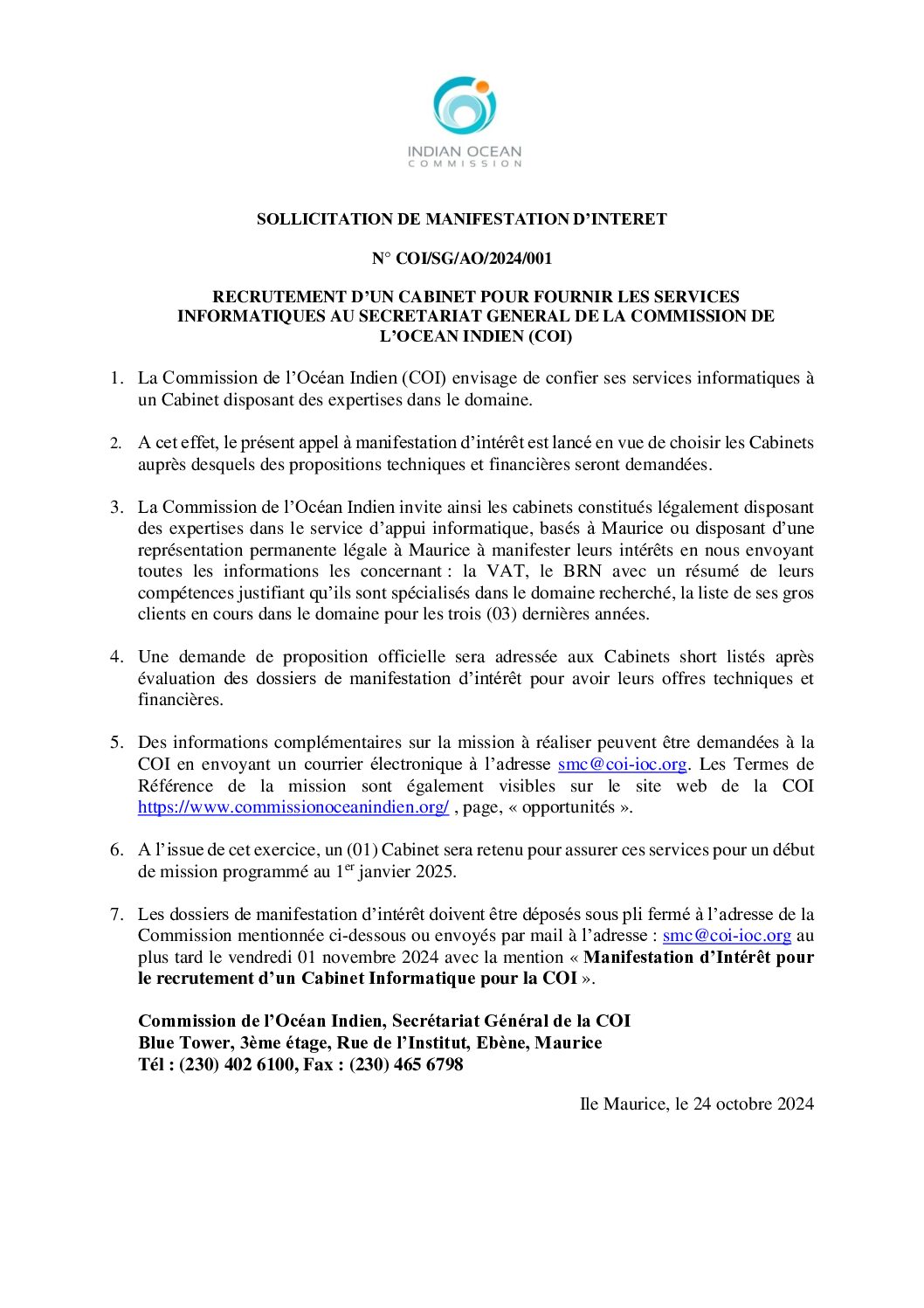 INDIAN OCEAN
COMMISSION

SOLLICITATION DE MANIFESTATION D'INTERET

N° COI/SG/AO/2024/001

RECRUTEMENT D'UN CABINET POUR FOURNIR LES SERVICES INFORMATIQUES AU SECRETARIAT GENERAL DE LA COMMISSION DE L'OCEAN INDIEN (COI)

1. La Commission de l'Océan Indien (COI) envisage de confier ses services informatiques à un Cabinet disposant des expertises dans le domaine.

2. A cet effet, le présent appel à manifestation d'intérêt est lancé en vue de choisir les Cabinets auprès desquels des propositions techniques et financières seront demandées.

3. La Commission de l'Océan Indien invite ainsi les cabinets constitués légalement disposant des expertises dans le service d'appui informatique, basés à Maurice ou disposant d'une représentation permanente légale à Maurice à manifester leurs intérêts en nous envoyant toutes les informations les concernant : la VAT, le BRN avec un résumé de leurs compétences justifiant qu'ils sont spécialisés dans le domaine recherché, la liste de ses gros clients en cours dans le domaine pour les trois (03) dernières années.

4. Une demande de proposition officielle sera adressée aux Cabinets short listés après évaluation des dossiers de manifestation d'intérêt pour avoir leurs offres techniques et financières.

5. Des informations complémentaires sur la mission à réaliser peuvent être demandées à la COI en envoyant un courrier électronique à l'adresse smc@coi-ioc.org. Les Termes de Référence de la mission sont également visibles sur le site web de la COI https://www.commissionoceanindien.org/ , page, « opportunités ».

6. A l'issue de cet exercice, un (01) Cabinet sera retenu pour assurer ces services pour un début de mission programmé au 1$^{er}$ janvier 2025.

7. Les dossiers de manifestation d'intérêt doivent être déposés sous pli fermé à l'adresse de la Commission mentionnée ci-dessous ou envoyés par mail à l'adresse : smc@coi-ioc.org au plus tard le vendredi 01 novembre 2024 avec la mention « Manifestation d'Intérêt pour le recrutement d'un Cabinet Informatique pour la COI ».

Commission de l'Océan Indien, Secrétariat Général de la COI
Blue Tower, 3ème étage, Rue de l'Institut, Ebène, Maurice
Tél : (230) 402 6100, Fax : (230) 465 6798

Ile Maurice, le 24 octobre 2024